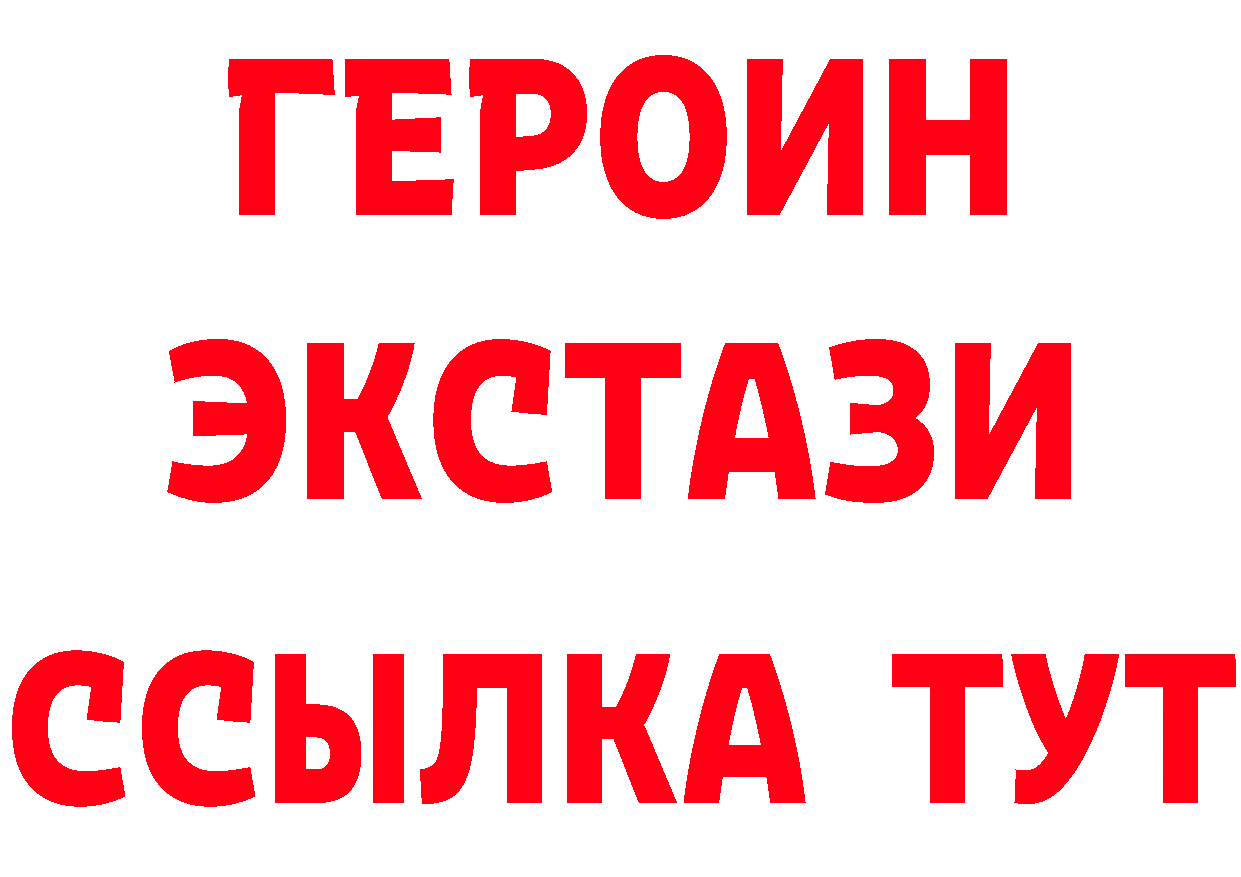 ГЕРОИН
ЭКСТАЗИ
ССЫЛКА ТУТ